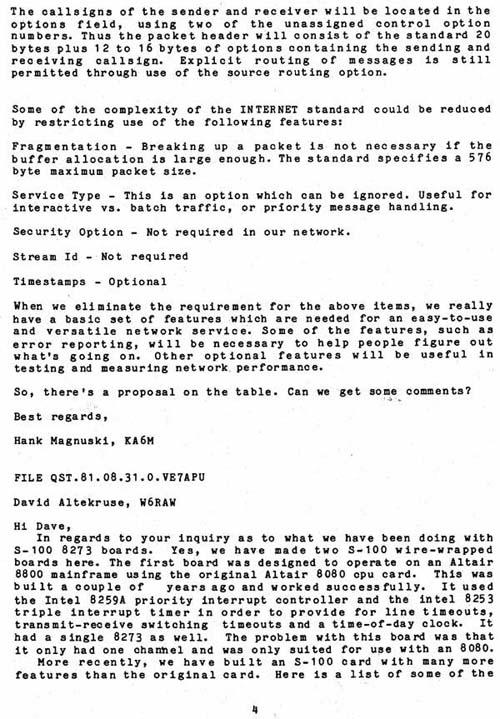 The callsigns of the sender and receiver will be located in the options field, using two of the unassigned control option numbers. Thus the packet header will consist of the standard 20 bytes plus 12 to 16 bytes of options containing the sending and receiving callsign. Explicit routing of messages is still permitted through use of the source routing option.

Some of the complexity of the INTERNET standard could be reduced by restricting use of the following features:

Fragmentation - Breaking up a packet is not necessary if the buffer allocation is large enough. The standard specifies a 576 byte maximum packet size.

Service Type - This is an option which can be ignored. Useful for interactive vs. batch traffic, or priority message handling.

Security Option - Not required in our network.

Stream Id - Not required

Timestamps - Optional

When we eliminate the requirement for the above items, we really have a basic set of features which are needed for an easy-to-use and versatile network service. Some of the features, such as error reporting, will be necessary to help people figure out what's going on. Other optional features will be useful in testing and measuring network performance.

So, there's a proposal on the table. Can we get some comments?

Best regards,

Hank Magnuski, KA6M

FILE QST.81.08.31.0.VE7APU

David Altekruse, W6RAW

Hi Dave,
In regards to your inquiry as to what we have been doing with S-100 8273 boards. Yes, we have made two S-100 wire-wrapped boards here. The first board was designed to operate on an Altair 8800 mainframe using the original Altair 8080 cpu card. This was built a couple of years ago and worked successfully. It used the Intel 8259A priority interrupt controller and the intel 8253 triple interrupt timer in order to provide for line timeouts, transmit-receive switching timeouts and a time-of-day clock. It had a single 8273 as well. The problem with this board was that it only had one channel and was only suited for use with an 8080.
More recently, we have built an S-100 card with many more features than the original card. Here is a list of some of the

4